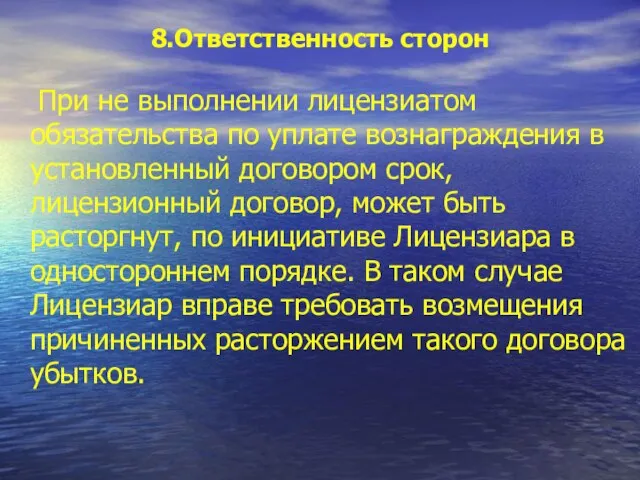 8.Ответственность сторон

При не выполнении лицензиатом обязательства по уплате вознаграждения в установленный договором срок, лицензионный договор, может быть расторгнут, по инициативе Лицензиара в одностороннем порядке. В таком случае Лицензиар вправе требовать возмещения причиненных расторжением такого договора убытков.